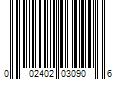 0 02402 03090 6